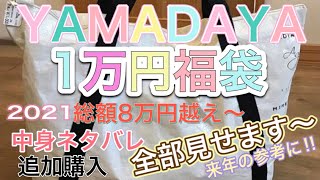 YAMADAYA

1万円福袋

2021総額8万円越え〜

中身ネタバレ

追加購入

全部見せます〜

来年の参考に!!